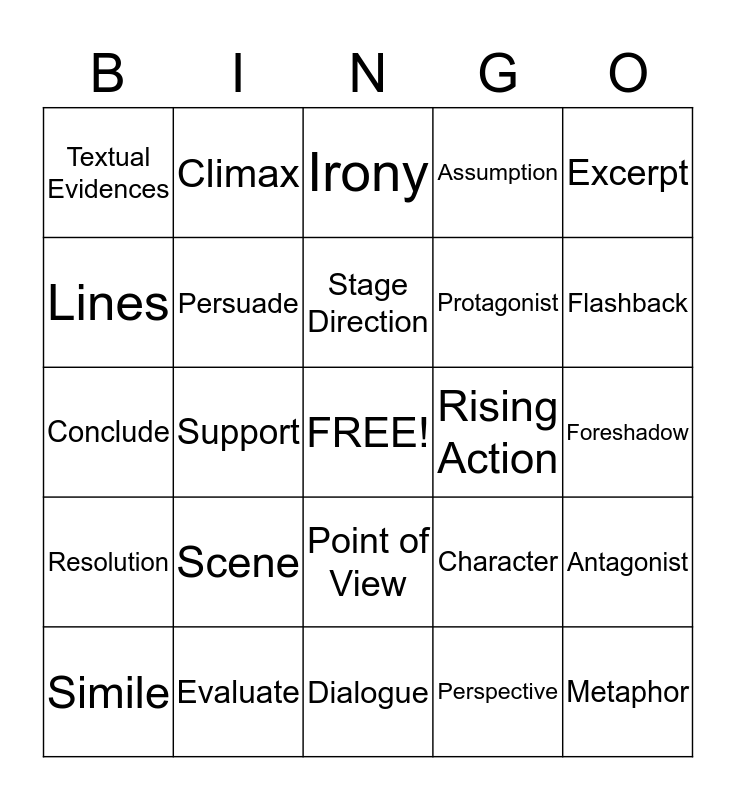 | B | I | N | G | O |
|---|---|---|---|---|
| Textual Evidences | Climax | Irony | Assumption | Excerpt |
| Lines | Persuade | Stage Direction | Protagonist | Flashback |
| Conclude | Support | FREE! | Rising Action | Foreshadow |
| Resolution | Scene | Point of View | Character | Antagonist |
| Simile | Evaluate | Dialogue | Perspective | Metaphor |